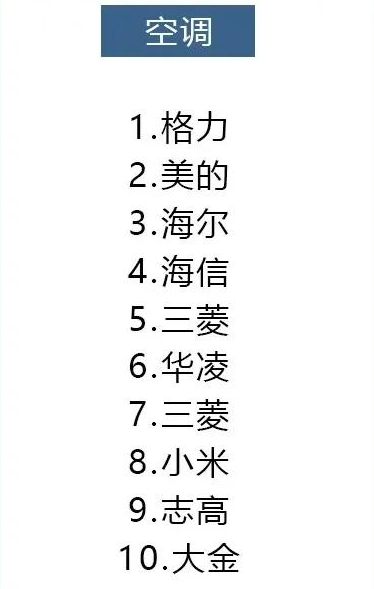 空调

1.格力
2.美的
3.海尔
4.海信
5.三菱
6.华凌
7.三菱
8.小米
9.志高
10.大金